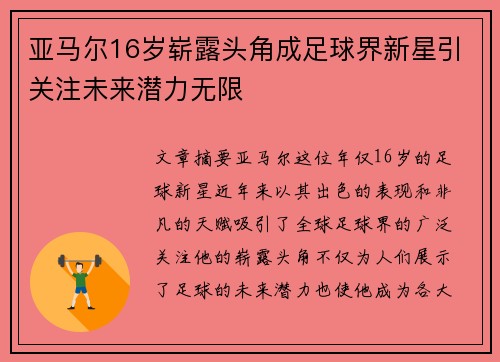 亚马尔16岁崭露头角成足球界新星引关注未来潜力无限

文章摘要亚马尔这位年仅16岁的足球新星近年来以其出色的表现和非凡的天赋吸引了全球足球界的广泛关注他的崭露头角不仅为人们展示了足球的未来潜力也使他成为各大